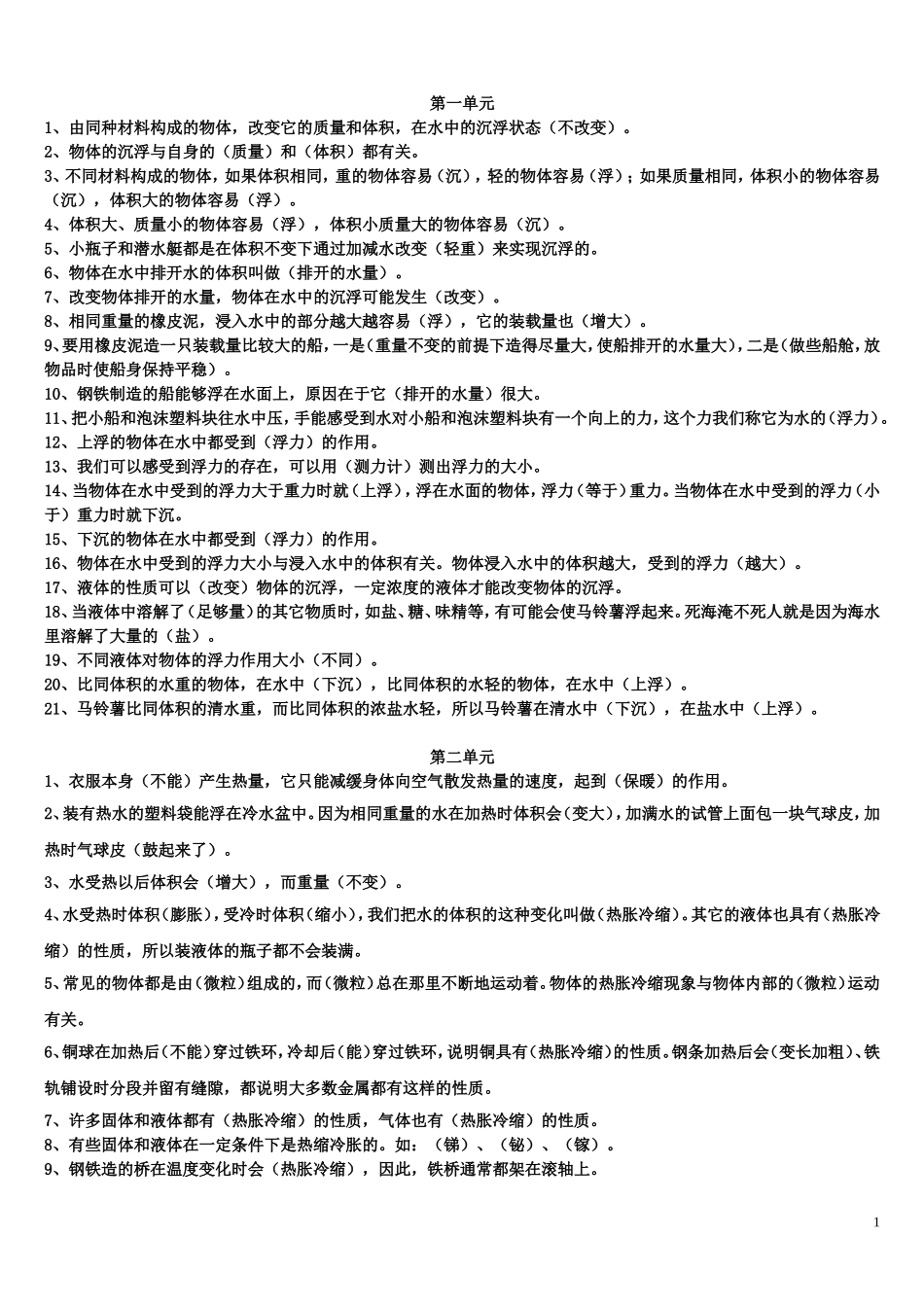 第一单元

1、由同种材料构成的物体，改变它的质量和体积，在水中的沉浮状态（不改变）。

2、物体的沉浮与自身的（质量）和（体积）都有关。

3、不同材料构成的物体，如果体积相同，重的物体容易（沉），轻的物体容易（浮）；如果质量相同，体积小的物体容易（沉），体积大的物体容易（浮）。

4、体积大、质量小的物体容易（浮），体积小质量大的物体容易（沉）。

5、小瓶子和潜水艇都是在体积不变下通过加减水改变（轻重）来实现沉浮的。

6、物体在水中排开水的体积叫做（排开的水量）。

7、改变物体排开的水量，物体在水中的沉浮可能发生（改变）。

8、相同重量的橡皮泥，浸入水中的部分越大越容易（浮），它的装载量也（增大）。

9、要用橡皮泥造一只装载量比较大的船，一是（重量不变的前提下造得尽量大，使船排开的水量大），二是（做些船舱，放物品时使船身保持平稳）。

10、钢铁制造的船能够浮在水面上，原因在于它（排开的水量）很大。

11、把小船和泡沫塑料块往水中压，手能感受到水对小船和泡沫塑料块有一个向上的力，这个力我们称它为水的（浮力）。

12、上浮的物体在水中都受到（浮力）的作用。

13、我们可以感受到浮力的存在，可以用（测力计）测出浮力的大小。

14、当物体在水中受到的浮力大于重力时就（上浮），浮在水面的物体，浮力（等于）重力。当物体在水中受到的浮力（小于）重力时就下沉。

15、下沉的物体在水中都受到（浮力）的作用。

16、物体在水中受到的浮力大小与浸入水中的体积有关。物体浸入水中的体积越大，受到的浮力（越大）。

17、液体的性质可以（改变）物体的沉浮，一定浓度的液体才能改变物体的沉浮。

18、当液体中溶解了（足够量）的其它物质时，如盐、糖、味精等，有可能会使马铃薯浮起来。死海淹不死人就是因为海水里溶解了大量的（盐）。

19、不同液体对物体的浮力作用大小（不同）。

20、比同体积的水重的物体，在水中（下沉），比同体积的水轻的物体，在水中（上浮）。

21、马铃薯比同体积的清水重，而比同体积的浓盐水轻，所以马铃薯在清水中（下沉），在盐水中（上浮）。

第二单元

1、衣服本身（不能）产生热量，它只能减缓身体向空气散发热量的速度，起到（保暖）的作用。

2、装有热水的塑料袋能浮在冷水盆中。因为相同重量的水在加热时体积会（变大），加满水的试管上面包一块气球皮，加热时气球皮（鼓起来了）。

3、水受热以后体积会（增大），而重量（不变）。

4、水受热时体积（膨胀），受冷时体积（缩小），我们把水的体积的这种变化叫做（热胀冷缩）。其它的液体也具有（热胀冷缩）的性质，所以装液体的瓶子都不会装满。

5、常见的物体都是由（微粒）组成的，而（微粒）总在那里不断地运动着。物体的热胀冷缩现象与物体内部的（微粒）运动有关。

6、铜球在加热后（不能）穿过铁环，冷却后（能）穿过铁环，说明铜具有（热胀冷缩）的性质。钢条加热后会（变长加粗）、铁轨铺设时分段并留有缝隙，都说明大多数金属都有这样的性质。

7、许多固体和液体都有（热胀冷缩）的性质，气体也有（热胀冷缩）的性质。

8、有些固体和液体在一定条件下是热缩冷胀的。如：（锑）、（铋）、（镓）。

9、钢铁造的桥在温度变化时会（热胀冷缩），因此，铁桥通常都架在滚轴上。

1